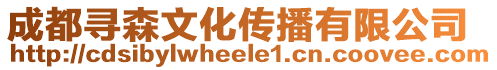 成都寻森文化传播有限公司
http://cdsibylwheele1.cn.coovee.com